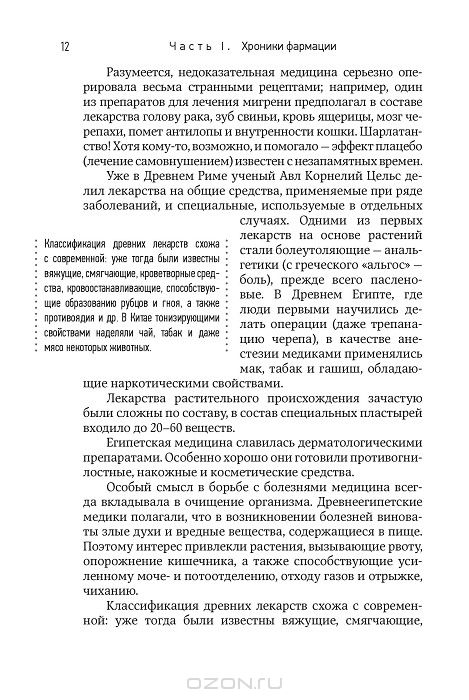 12 Часть I. Хроники фармации

Разумеется, недоказательная медицина серьезно оперировала весьма странными рецептами; например, один из препаратов для лечения мигрени предполагал в составе лекарства голову рака, зуб свиньи, кровь ящерицы, мозг черепахи, помет антилопы и внутренности кошки. Шарлатанство! Хотя кому-то, возможно, и помогало — эффект плацебо (лечение самовнушением) известен с незапамятных времен.

Уже в Древнем Риме ученый Авл Корнелий Цельс делил лекарства на общие средства, применяемые при ряде заболеваний, и специальные, используемые в отдельных случаях. Одними из первых лекарств на основе растений стали болеутоляющие — анальгетики (с греческого «альгос» — боль), прежде всего пасленовые. В Древнем Египте, где люди первыми научились делать операции (даже трепанацию черепа), в качестве анестезии медиками применялись мак, табак и гашиш, обладающие наркотическими свойствами.

Классификация древних лекарств схожа с современной: уже тогда были известны вяжущие, смягчающие, кроветворные средства, кровоостанавливающие, способствующие образованию рубцов и гноя, а также противоядия и др. В Китае тонизирующими свойствами наделяли чай, табак и даже мясо некоторых животных.

Лекарства растительного происхождения зачастую были сложны по составу, в состав специальных пластырей входило до 20–60 веществ.

Египетская медицина славилась дерматологическими препаратами. Особенно хорошо они готовили противогнилостные, накожные и косметические средства.

Особый смысл в борьбе с болезнями медицина всегда вкладывала в очищение организма. Древнеегипетские медики полагали, что в возникновении болезней виноваты злые духи и вредные вещества, содержащиеся в пище. Поэтому интерес привлекли растения, вызывающие рвоту, опорожнение кишечника, а также способствующие усиленному моче- и потоотделению, отходу газов и отрыжке, чиханию.

Классификация древних лекарств схожа с современной: уже тогда были известны вяжущие, смягчающие,

OZON.ru